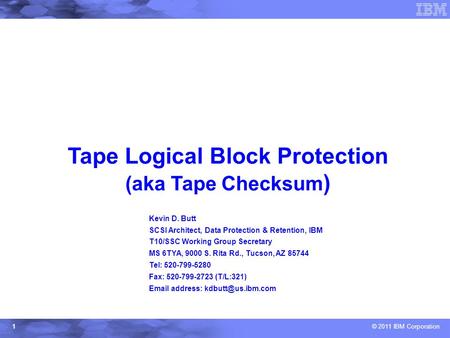 IBM

Tape Logical Block Protection
(aka Tape Checksum)

Kevin D. Butt
SCSI Architect, Data Protection & Retention, IBM
T10/SSC Working Group Secretary
MS 6TYA, 9000 S. Rita Rd., Tucson, AZ 85744
Tel: 520-799-5280
Fax: 520-799-2723 (T/L:321)
Email address: kdbutt@us.ibm.com

1

© 2011 IBM Corporation